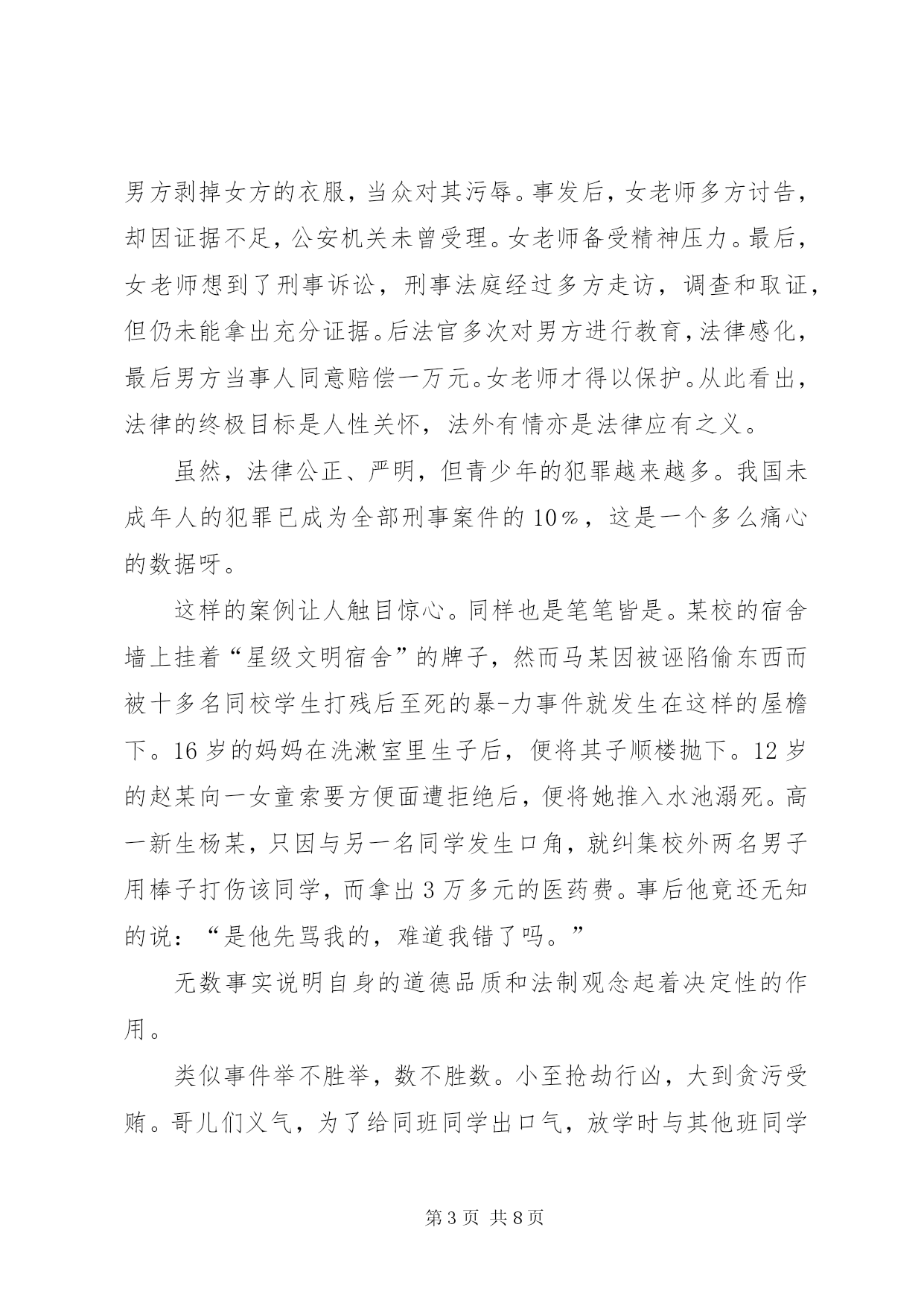 男方剥掉女方的衣服，当众对其污辱。事发后，女老师多方讨告，却因证据不足，公安机关未曾受理。女老师备受精神压力。最后，女老师想到了刑事诉讼，刑事法庭经过多方走访，调查和取证，但仍未能拿出充分证据。后法官多次对男方进行教育，法律感化，最后男方当事人同意赔偿一万元。女老师才得以保护。从此看出，法律的终极目标是人性关怀，法外有情亦是法律应有之义。

虽然，法律公正、严明，但青少年的犯罪越来越多。我国未成年人的犯罪已成为全部刑事案件的10%，这是一个多么痛心的数据呀。

这样的案例让人触目惊心。同样也是笔笔皆是。某校的宿舍墙上挂着“星级文明宿舍”的牌子，然而马某因被诬陷偷东西而被十多名同校学生打残后至死的暴-力事件就发生在这样的屋檐下。16岁的妈妈在洗漱室里生子后，便将其子顺楼抛下。12岁的赵某向一女童索要方便面遭拒绝后，便将她推入水池溺死。高一新生杨某，只因与另一名同学发生口角，就纠集校外两名男子用棒子打伤该同学，而拿出3万多元的医药费。事后他竟还无知的说：“是他先骂我的，难道我错了吗。”

无数事实说明自身的道德品质和法制观念起着决定性的作用。

类似事件举不胜举，数不胜数。小至抢劫行凶，大到贪污受贿。哥儿们义气，为了给同班同学出口气，放学时与其他班同学

第3页 共8页